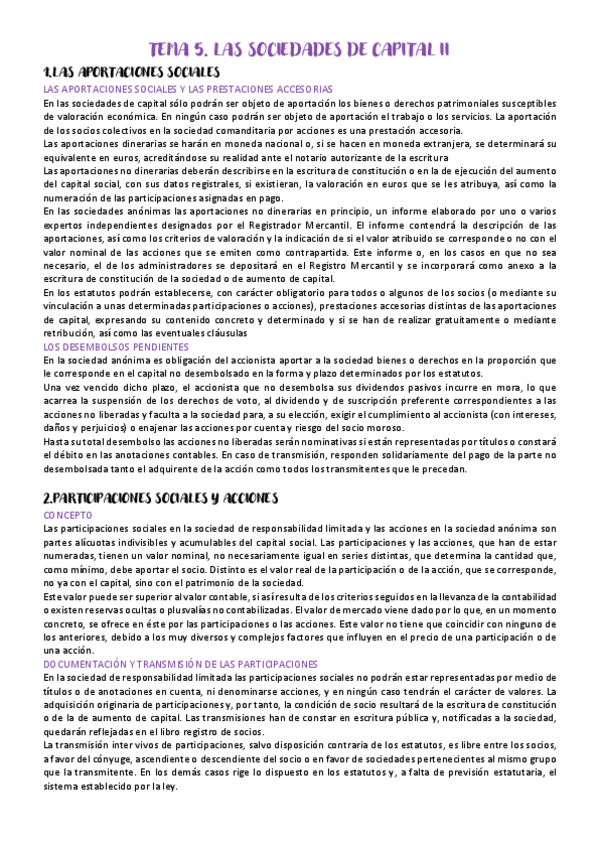 TEMA 5. LAS SOCIEDADES DE CAPITAL II

1.LAS APORTACIONES SOCIALES

LAS APORTACIONES SOCIALES Y LAS PRESTACIONES ACCESORIAS

En las sociedades de capital sólo podrán ser objeto de aportación los bienes o derechos patrimoniales susceptibles de valoración económica. En ningún caso podrán ser objeto de aportación el trabajo o los servicios. La aportación de los socios colectivos en la sociedad comanditaria por acciones es una prestación accesoria.

Las aportaciones dinerarias se harán en moneda nacional o, si se hacen en moneda extranjera, se determinará su equivalente en euros, acreditándose su realidad ante el notario autorizante de la escritura

Las aportaciones no dinerarias deberán describirse en la escritura de constitución o en la de ejecución del aumento del capital social, con sus datos registrales, si existieran, la valoración en euros que se les atribuya, así como la numeración de las participaciones asignadas en pago.

En las sociedades anónimas las aportaciones no dinerarias en principio, un informe elaborado por uno o varios expertos independientes designados por el Registrador Mercantil. El informe contendrá la descripción de las aportaciones, así como los criterios de valoración y la indicación de si el valor atribuido se corresponde o no con el valor nominal de las acciones que se emiten como contrapartida. Este informe o, en los casos en que no sea necesario, el de los administradores se depositará en el Registro Mercantil y se incorporará como anexo a la escritura de constitución de la sociedad o de aumento de capital.

En los estatutos podrán establecerse, con carácter obligatorio para todos o algunos de los socios (o mediante su vinculación a unas determinadas participaciones o acciones), prestaciones accesorias distintas de las aportaciones de capital, expresando su contenido concreto y determinado y si se han de realizar gratuitamente o mediante retribución, así como las eventuales cláusulas

LOS DESEMBOLSOS PENDIENTES

En la sociedad anónima es obligación del accionista aportar a la sociedad bienes o derechos en la proporción que le corresponde en el capital no desembolsado en la forma y plazo determinados por los estatutos.

Una vez vencido dicho plazo, el accionista que no desembolsa sus dividendos pasivos incurre en mora, lo que acarrea la suspensión de los derechos de voto, al dividendo y de suscripción preferente correspondientes a las acciones no liberadas y faculta a la sociedad para, a su elección, exigir el cumplimiento al accionista (con intereses, daños y perjuicios) o enajenar las acciones por cuenta y riesgo del socio moroso.

Hasta su total desembolso las acciones no liberadas serán nominativas si están representadas por títulos o constará el débito en las anotaciones contables. En caso de transmisión, responden solidariamente del pago de la parte no desembolsada tanto el adquirente de la acción como todos los transmitentes que le precedan.

2.PARTICIPACIONES SOCIALES Y ACCIONES

CONCEPTO

Las participaciones sociales en la sociedad de responsabilidad limitada y las acciones en la sociedad anónima son partes alícuotas indivisibles y acumulables del capital social. Las participaciones y las acciones, que han de estar numeradas, tienen un valor nominal, no necesariamente igual en series distintas, que determina la cantidad que, como mínimo, debe aportar el socio. Distinto es el valor real de la participación o de la acción, que se corresponde, no ya con el capital, sino con el patrimonio de la sociedad.

Este valor puede ser superior al valor contable, si así resulta de los criterios seguidos en la llevanza de la contabilidad o existen reservas ocultas o plusvalías no contabilizadas. El valor de mercado viene dado por lo que, en un momento concreto, se ofrece en éste por las participaciones o las acciones. Este valor no tiene que coincidir con ninguno de los anteriores, debido a los muy diversos y complejos factores que influyen en el precio de una participación o de una acción.

DOCUMENTACIÓN Y TRANSMISIÓN DE LAS PARTICIPACIONES

En la sociedad de responsabilidad limitada las participaciones sociales no podrán estar representadas por medio de títulos o de anotaciones en cuenta, ni denominarse acciones, y en ningún caso tendrán el carácter de valores. La adquisición originaria de participaciones y, por tanto, la condición de socio resultará de la escritura de constitución o de la de aumento de capital. Las transmisiones han de constar en escritura pública y, notificadas a la sociedad, quedarán reflejadas en el libro registro de socios.

La transmisión inter vivos de participaciones, salvo disposición contraria de los estatutos, es libre entre los socios, a favor del cónyuge, ascendiente o descendiente del socio o en favor de sociedades pertenecientes al mismo grupo que la transmitente. En los demás casos rige lo dispuesto en los estatutos y, a falta de previsión estatutaria, el sistema establecido por la ley.